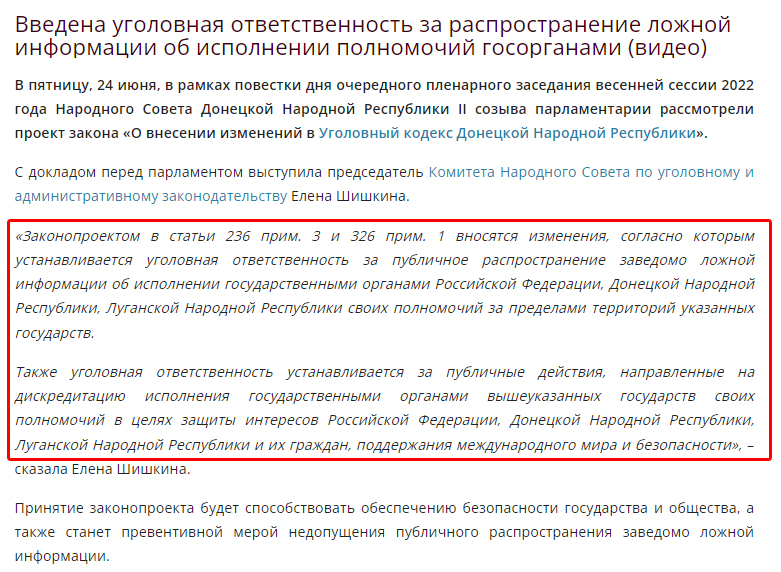 Введена уголовная ответственность за распространение ложной информации об исполнении полномочий госорганами (видео)

В пятницу, 24 июня, в рамках повестки дня очередного пленарного заседания весенней сессии 2022 года Народного Совета Донецкой Народной Республики II созыва парламентарии рассмотрели проект закона «О внесении изменений в Уголовный кодекс Донецкой Народной Республики».

С докладом перед парламентом выступила председатель Комитета Народного Совета по уголовному и административному законодательству Елена Шишкина.

«Законопроектом в статьи 236 прим. 3 и 326 прим. 1 вносятся изменения, согласно которым устанавливается уголовная ответственность за публичное распространение заведомо ложной информации об исполнении государственными органами Российской Федерации, Донецкой Народной Республики, Луганской Народной Республики своих полномочий за пределами территорий указанных государств.

Также уголовная ответственность устанавливается за публичные действия, направленные на дискредитацию исполнения государственными органами вышеуказанных государств своих полномочий в целях защиты интересов Российской Федерации, Донецкой Народной Республики, Луганской Народной Республики и их граждан, поддержания международного мира и безопасности», – сказала Елена Шишкина.

Принятие законопроекта будет способствовать обеспечению безопасности государства и общества, а также станет превентивной мерой недопущения публичного распространения заведомо ложной информации.